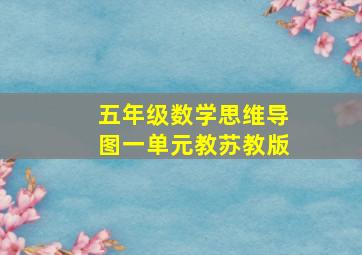 五年级数学思维导图一单元教苏教版